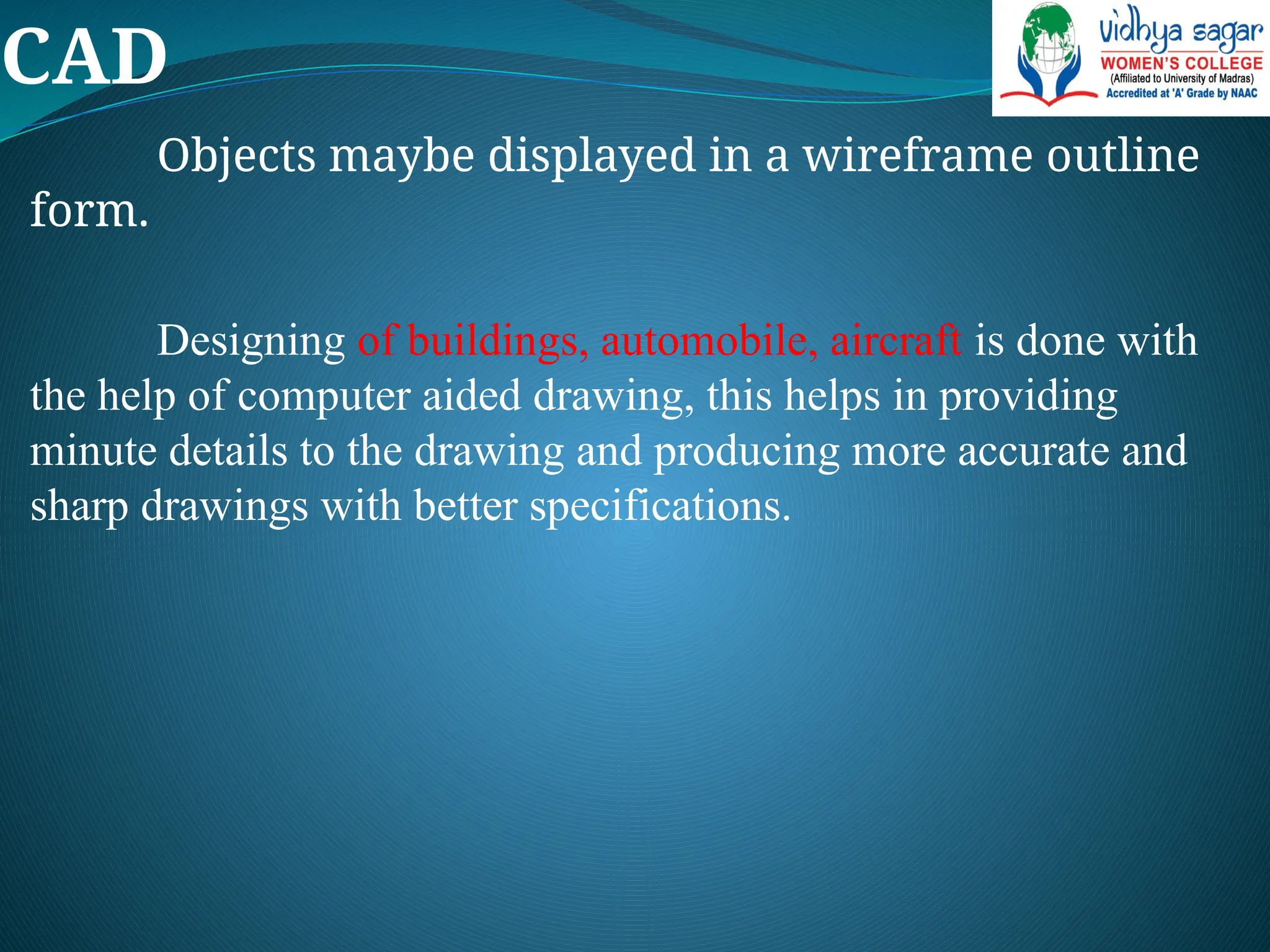 CAD

vidhya sagar
WOMEN'S COLLEGE
(Affiliated to University of Madras)
Accredited at 'A' Grade by NAAC

Objects maybe displayed in a wireframe outline form.

Designing of buildings, automobile, aircraft is done with the help of computer aided drawing, this helps in providing minute details to the drawing and producing more accurate and sharp drawings with better specifications.